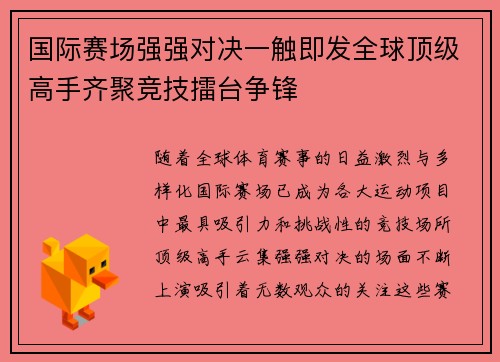 国际赛场强强对决一触即发全球顶级高手齐聚竞技擂台争锋

随着全球体育赛事的日益激烈与多样化国际赛场已成为各大运动项目中最具吸引力和挑战性的竞技场所顶级高手云集强强对决的场面不断上演吸引着无数观众的关注这些赛